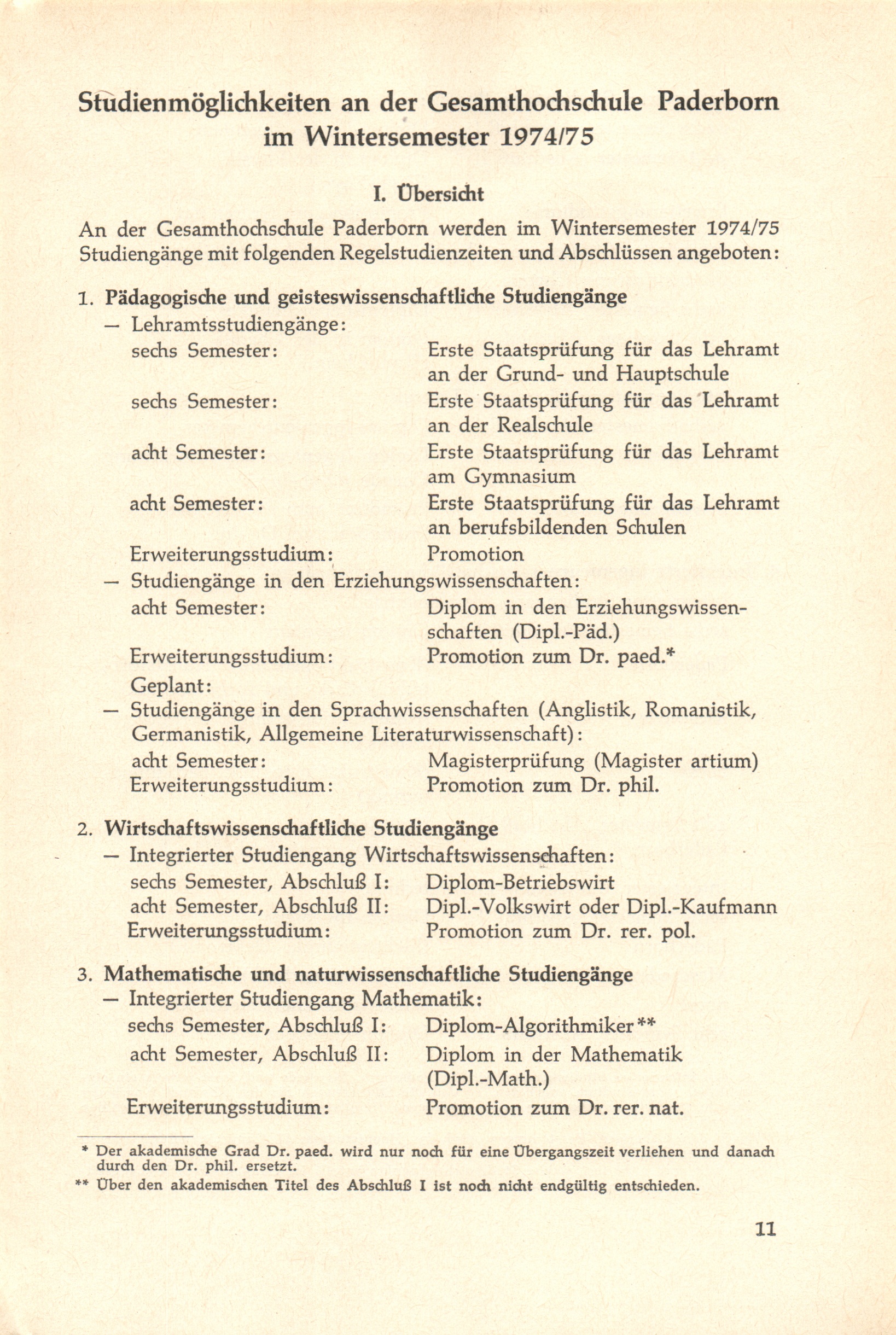 Studienmöglichkeiten an der Gesamthochschule Paderborn im Wintersemester 1974/75

I. Übersicht

An der Gesamthochschule Paderborn werden im Wintersemester 1974/75 Studiengänge mit folgenden Regelstudienzeiten und Abschlüssen angeboten:

1. Pädagogische und geisteswissenschaftliche Studiengänge
— Lehramtsstudiengänge:
sechs Semester: Erste Staatsprüfung für das Lehramt an der Grund- und Hauptschule
sechs Semester: Erste Staatsprüfung für das Lehramt an der Realschule
acht Semester: Erste Staatsprüfung für das Lehramt am Gymnasium
acht Semester: Erste Staatsprüfung für das Lehramt an berufsbildenden Schulen
Erweiterungsstudium: Promotion
— Studiengänge in den Erziehungswissenschaften:
acht Semester: Diplom in den Erziehungswissenschaften (Dipl.-Päd.)
Erweiterungsstudium: Promotion zum Dr. paed.*
Geplant:
— Studiengänge in den Sprachwissenschaften (Anglistik, Romanistik, Germanistik, Allgemeine Literaturwissenschaft):
acht Semester: Magisterprüfung (Magister artium)
Erweiterungsstudium: Promotion zum Dr. phil.

2. Wirtschaftswissenschaftliche Studiengänge
— Integrierter Studiengang Wirtschaftswissenschaften:
sechs Semester, Abschluß I: Diplom-Betriebswirt
acht Semester, Abschluß II: Dipl.-Volkswirt oder Dipl.-Kaufmann
Erweiterungsstudium: Promotion zum Dr. rer. pol.

3. Mathematische und naturwissenschaftliche Studiengänge
— Integrierter Studiengang Mathematik:
sechs Semester, Abschluß I: Diplom-Algorithmiker**
acht Semester, Abschluß II: Diplom in der Mathematik (Dipl.-Math.)
Erweiterungsstudium: Promotion zum Dr. rer. nat.

* Der akademische Grad Dr. paed. wird nur noch für eine Übergangszeit verliehen und danach durch den Dr. phil. ersetzt.
** Über den akademischen Titel des Abschluß I ist noch nicht endgültig entschieden.

11